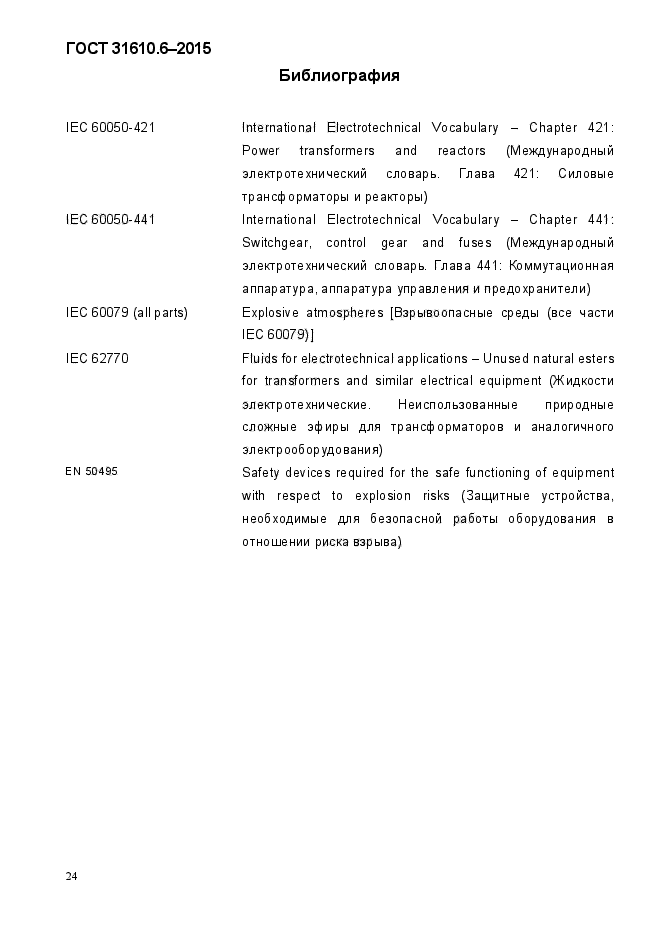 ГОСТ 31610.6–2015

Библиография

| | |
|---|---|
| IEC 60050-421 | International Electrotechnical Vocabulary – Chapter 421: Power transformers and reactors (Международный электротехнический словарь. Глава 421: Силовые трансформаторы и реакторы) |
| IEC 60050-441 | International Electrotechnical Vocabulary – Chapter 441: Switchgear, control gear and fuses (Международный электротехнический словарь. Глава 441: Коммутационная аппаратура, аппаратура управления и предохранители) |
| IEC 60079 (all parts) | Explosive atmospheres [Взрывоопасные среды (все части IEC 60079)] |
| IEC 62770 | Fluids for electrotechnical applications – Unused natural esters for transformers and similar electrical equipment (Жидкости электротехнические. Неиспользованные природные сложные эфиры для трансформаторов и аналогичного электрооборудования) |
| EN 50495 | Safety devices required for the safe functioning of equipment with respect to explosion risks (Защитные устройства, необходимые для безопасной работы оборудования в отношении риска взрыва) |

24